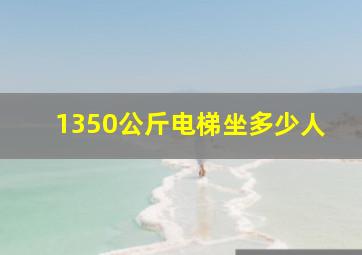 1350公斤电梯坐多少人